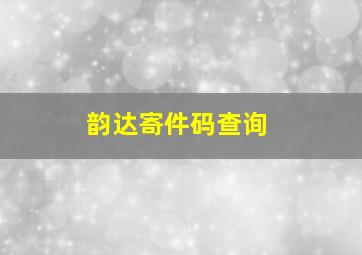 韵达寄件码查询